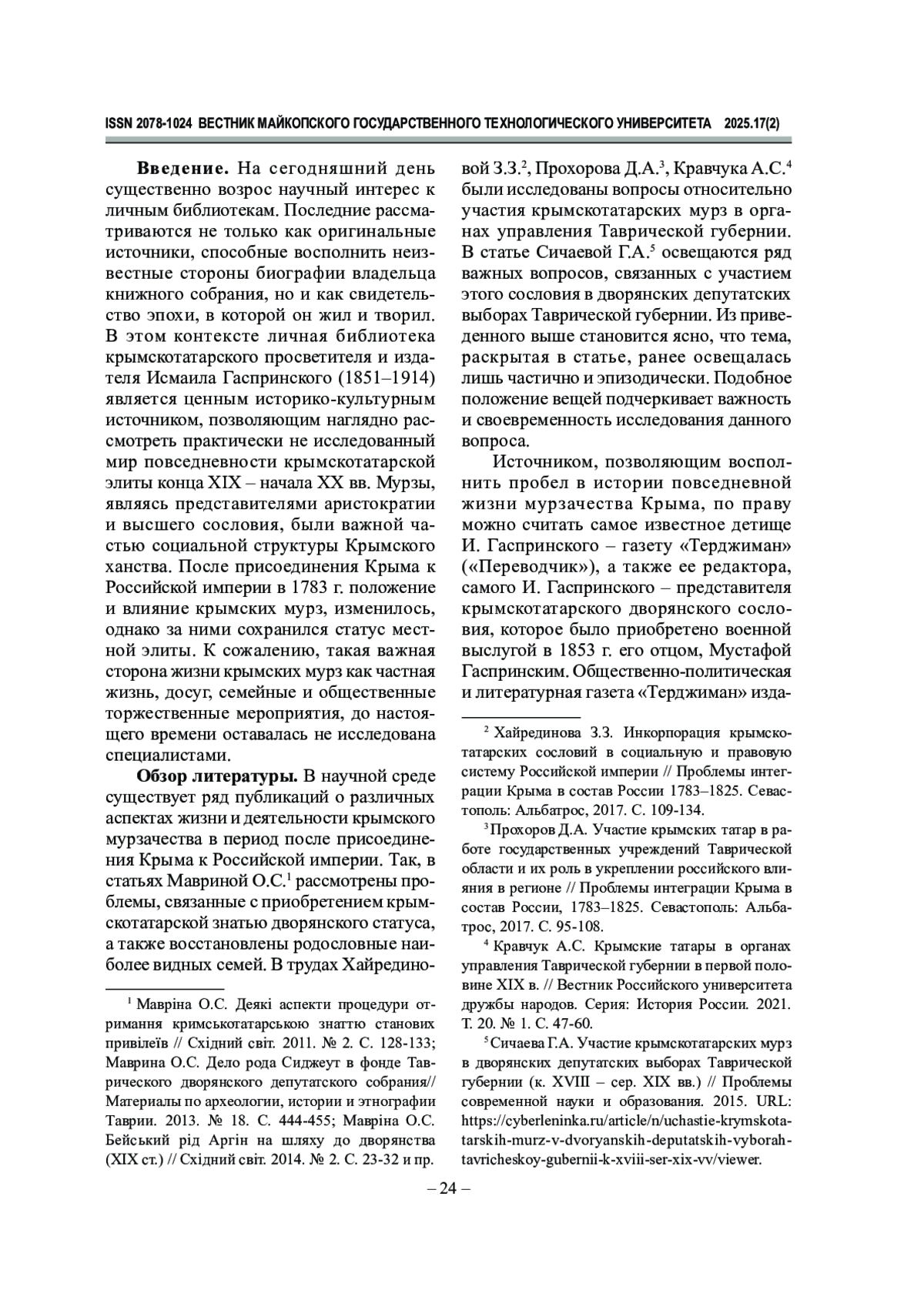 ISSN 2078-1024 ВЕСТНИК МАЙКОПСКОГО ГОСУДАРСТВЕННОГО ТЕХНОЛОГИЧЕСКОГО УНИВЕРСИТЕТА 2025.17(2)

**Введение.** На сегодняшний день существенно возрос научный интерес к личным библиотекам. Последние рассматриваются не только как оригинальные источники, способные восполнить неизвестные стороны биографии владельца книжного собрания, но и как свидетельство эпохи, в которой он жил и творил. В этом контексте личная библиотека крымскотатарского просветителя и издателя Исмаила Гаспринского (1851–1914) является ценным историко-культурным источником, позволяющим наглядно рассмотреть практически не исследованный мир повседневности крымскотатарской элиты конца XIX – начала XX вв. Мурзы, являясь представителями аристократии и высшего сословия, были важной частью социальной структуры Крымского ханства. После присоединения Крыма к Российской империи в 1783 г. положение и влияние крымских мурз, изменилось, однако за ними сохранился статус местной элиты. К сожалению, такая важная сторона жизни крымских мурз как частная жизнь, досуг, семейные и общественные торжественные мероприятия, до настоящего времени оставалась не исследована специалистами.

**Обзор литературы.** В научной среде существует ряд публикаций о различных аспектах жизни и деятельности крымского мурзачества в период после присоединения Крыма к Российской империи. Так, в статьях Мавриной О.С.$^1$ рассмотрены проблемы, связанные с приобретением крымскотатарской знатью дворянского статуса, а также восстановлены родословные наиболее видных семей. В трудах Хайрединовой З.З.$^2$, Прохорова Д.А.$^3$, Кравчука А.С.$^4$ были исследованы вопросы относительно участия крымскотатарских мурз в органах управления Таврической губернии. В статье Сичаевой Г.А.$^5$ освещаются ряд важных вопросов, связанных с участием этого сословия в дворянских депутатских выборах Таврической губернии. Из приведенного выше становится ясно, что тема, раскрытая в статье, ранее освещалась лишь частично и эпизодически. Подобное положение вещей подчеркивает важность и своевременность исследования данного вопроса.

Источником, позволяющим восполнить пробел в истории повседневной жизни мурзачества Крыма, по праву можно считать самое известное детище И. Гаспринского – газету «Терджиман» («Переводчик»), а также ее редактора, самого И. Гаспринского – представителя крымскотатарского дворянского сословия, которое было приобретено военной выслугой в 1853 г. его отцом, Мустафой Гаспринским. Общественно-политическая и литературная газета «Терджиман» изда-

$^1$ Мавріна О.С. Деякі аспекти процедури отримання кримськотатарською знаттю станових привілеїв // Східний світ. 2011. № 2. С. 128-133; Маврина О.С. Дело рода Сиджеут в фонде Таврического дворянского депутатского собрания// Материалы по археологии, истории и этнографии Таврии. 2013. № 18. С. 444-455; Мавріна О.С. Бейський рід Аргін на шляху до дворянства (XIX ст.) // Східний світ. 2014. № 2. С. 23-32 и пр.

$^2$ Хайрединова З.З. Инкорпорация крымскотатарских сословий в социальную и правовую систему Российской империи // Проблемы интеграции Крыма в состав России 1783–1825. Севастополь: Альбатрос, 2017. С. 109-134.

$^3$ Прохоров Д.А. Участие крымских татар в работе государственных учреждений Таврической области и их роль в укреплении российского влияния в регионе // Проблемы интеграции Крыма в состав России, 1783–1825. Севастополь: Альбатрос, 2017. С. 95-108.

$^4$ Кравчук А.С. Крымские татары в органах управления Таврической губернии в первой половине XIX в. // Вестник Российского университета дружбы народов. Серия: История России. 2021. Т. 20. № 1. С. 47-60.

$^5$ Сичаева Г.А. Участие крымскотатарских мурз в дворянских депутатских выборах Таврической губернии (к. XVIII – сер. XIX вв.) // Проблемы современной науки и образования. 2015. URL: https://cyberleninka.ru/article/n/uchastie-krymskotatarskih-murz-v-dvoryanskih-deputatskih-vyborah-tavricheskoy-gubernii-k-xviii-ser-xix-vv/viewer.

– 24 –